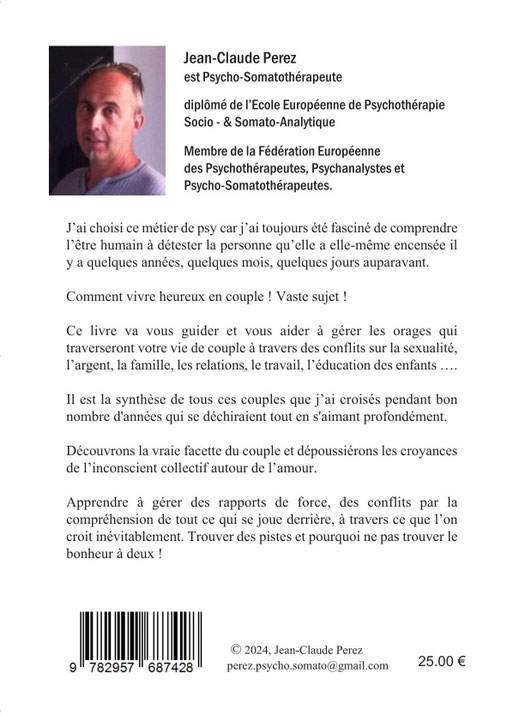 Jean-Claude Perez
est Psycho-Somatothérapeute

diplômé de l'Ecole Européenne de Psychothérapie Socio - & Somato-Analytique

Membre de la Fédération Européenne des Psychothérapeutes, Psychanalystes et Psycho-Somatothérapeutes.

J'ai choisi ce métier de psy car j'ai toujours été fasciné de comprendre l'être humain à détester la personne qu'elle a elle-même encensée il y a quelques années, quelques mois, quelques jours auparavant.

Comment vivre heureux en couple ! Vaste sujet !

Ce livre va vous guider et vous aider à gérer les orages qui traverseront votre vie de couple à travers des conflits sur la sexualité, l'argent, la famille, les relations, le travail, l'éducation des enfants ….

Il est la synthèse de tous ces couples que j'ai croisés pendant bon nombre d'années qui se déchiraient tout en s'aimant profondément.

Découvrons la vraie facette du couple et dépoussiérons les croyances de l'inconscient collectif autour de l'amour.

Apprendre à gérer des rapports de force, des conflits par la compréhension de tout ce qui se joue derrière, à travers ce que l'on croit inévitablement. Trouver des pistes et pourquoi ne pas trouver le bonheur à deux !

9 782957 687428

© 2024, Jean-Claude Perez
perez.psycho.somato@gmail.com

25.00 €